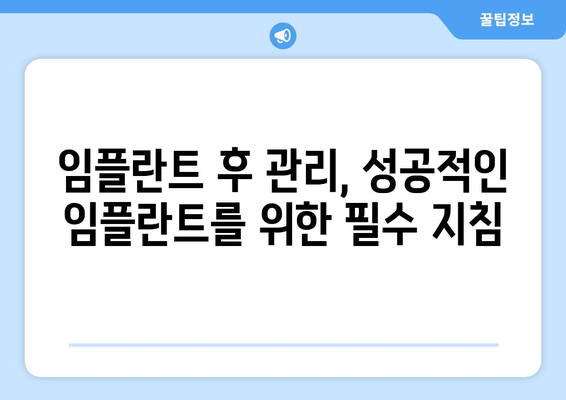 꿀팁정보

임플란트 후 관리, 성공적인 임플란트를 위한 필수 지침